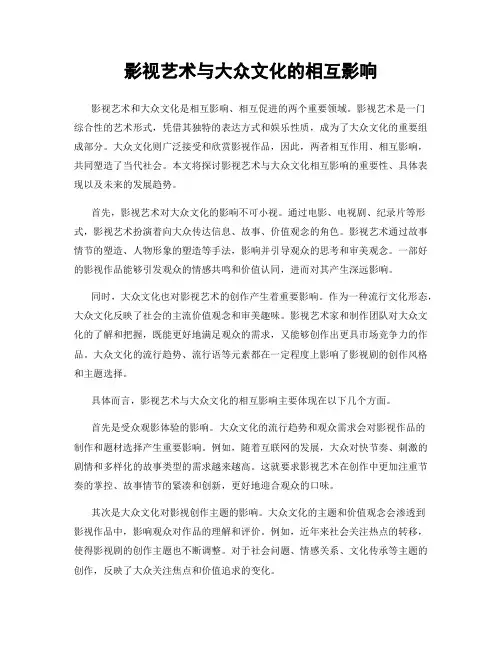 影视艺术与大众文化的相互影响

影视艺术和大众文化是相互影响、相互促进的两个重要领域。影视艺术是一门综合性的艺术形式，凭借其独特的表达方式和娱乐性质，成为了大众文化的重要组成部分。大众文化则广泛接受和欣赏影视作品，因此，两者相互作用、相互影响，共同塑造了当代社会。本文将探讨影视艺术与大众文化相互影响的重要性、具体表现以及未来的发展趋势。

首先，影视艺术对大众文化的影响不可小视。通过电影、电视剧、纪录片等形式，影视艺术扮演着向大众传达信息、故事、价值观念的角色。影视艺术通过故事情节的塑造、人物形象的塑造等手法，影响并引导观众的思考和审美观念。一部好的影视作品能够引发观众的情感共鸣和价值认同，进而对其产生深远影响。

同时，大众文化也对影视艺术的创作产生着重要影响。作为一种流行文化形态，大众文化反映了社会的主流价值观念和审美趣味。影视艺术家和制作团队对大众文化的了解和把握，既能更好地满足观众的需求，又能够创作出更具市场竞争力的作品。大众文化的流行趋势、流行语等元素都在一定程度上影响了影视剧的创作风格和主题选择。

具体而言，影视艺术与大众文化的相互影响主要体现在以下几个方面。

首先是受众观影体验的影响。大众文化的流行趋势和观众需求会对影视作品的制作和题材选择产生重要影响。例如，随着互联网的发展，大众对快节奏、刺激的剧情和多样化的故事类型的需求越来越高。这就要求影视艺术在创作中更加注重节奏的掌控、故事情节的紧凑和创新，更好地迎合观众的口味。

其次是大众文化对影视创作主题的影响。大众文化的主题和价值观念会渗透到影视作品中，影响观众对作品的理解和评价。例如，近年来社会关注热点的转移，使得影视剧的创作主题也不断调整。对于社会问题、情感关系、文化传承等主题的创作，反映了大众关注焦点和价值追求的变化。